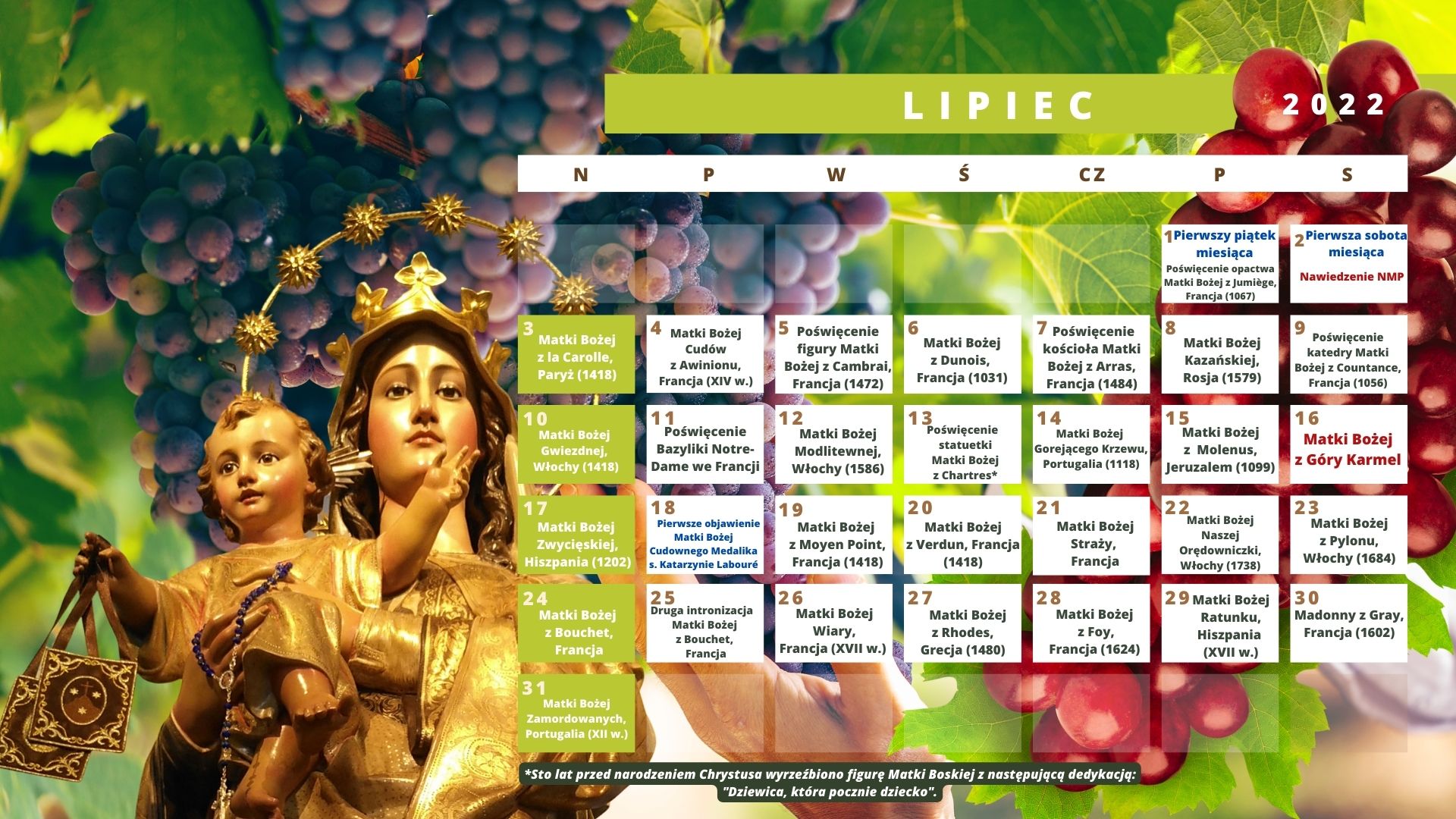 LIPIEC 2022

| N | P | W | Ś | CZ | P | S |
|---|---|---|---|---|---|---|
| | | | | | 1 Pierwszy piątek miesiąca Poświęcenie opactwa Matki Bożej z Jumiège, Francja (1067) | 2 Pierwsza sobota miesiąca Nawiedzenie NMP |
| 3 Matki Bożej z la Carolle, Paryż (1418) | 4 Matki Bożej Cudów z Awinionu, Francja (XIV w.) | 5 Poświęcenie figury Matki Bożej z Cambrai, Francja (1472) | 6 Matki Bożej z Dunois, Francja (1031) | 7 Poświęcenie kościoła Matki Bożej z Arras, Francja (1484) | 8 Matki Bożej Kazańskiej, Rosja (1579) | 9 Poświęcenie katedry Matki Bożej z Countance, Francja (1056) |
| 10 Matki Bożej Gwiezdnej, Włochy (1418) | 11 Poświęcenie Bazyliki Notre-Dame we Francji | 12 Matki Bożej Modlitewnej, Włochy (1586) | 13 Poświęcenie statuetki Matki Bożej z Chartres* | 14 Matki Bożej Gorejącego Krzewu, Portugalia (1118) | 15 Matki Bożej z Molenus, Jeruzalem (1099) | 16 Matki Bożej z Góry Karmel |
| 17 Matki Bożej Zwycięskiej, Hiszpania (1202) | 18 Pierwsze objawienie Matki Bożej Cudownego Medalika s. Katarzynie Labouré | 19 Matki Bożej z Moyen Point, Francja (1418) | 20 Matki Bożej z Verdun, Francja (1418) | 21 Matki Bożej Straży, Francja | 22 Matki Bożej Naszej Orędowniczki, Włochy (1738) | 23 Matki Bożej z Pylonu, Włochy (1684) |
| 24 Matki Bożej z Bouchet, Francja | 25 Druga intronizacja Matki Bożej z Bouchet, Francja | 26 Matki Bożej Wiary, Francja (XVII w.) | 27 Matki Bożej z Rhodes, Grecja (1480) | 28 Matki Bożej z Foy, Francja (1624) | 29 Matki Bożej Ratunku, Hiszpania (XVII w.) | 30 Madonny z Gray, Francja (1602) |
| 31 Matki Bożej Zamordowanych, Portugalia (XII w.) | | | | | | |

*Sto lat przed narodzeniem Chrystusa wyrzeźbiono figurę Matki Boskiej z następującą dedykacją: "Dziewica, która pocznie dziecko".